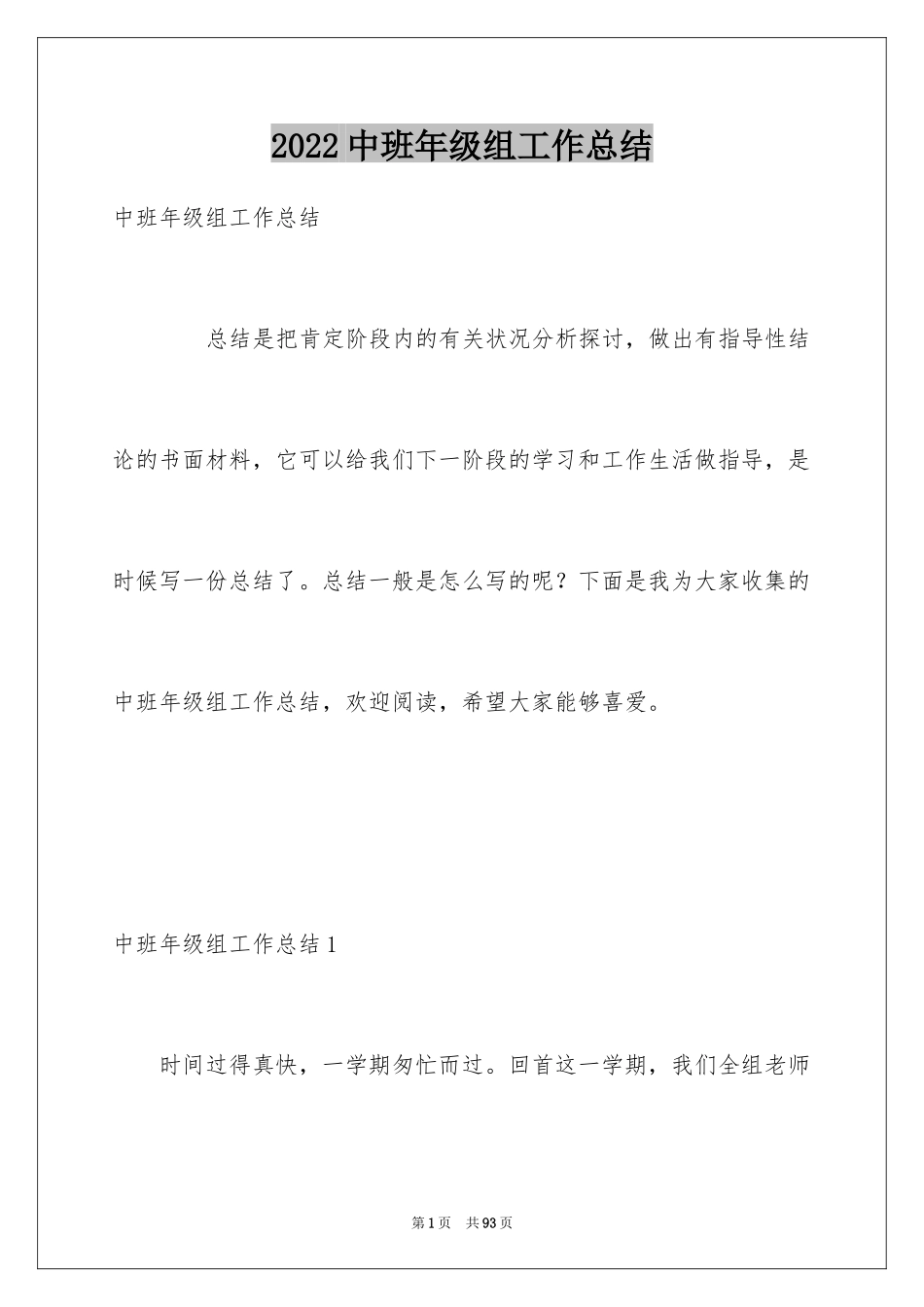 2022 中班年级组工作总结

中班年级组工作总结

总结是把肯定阶段内的有关状况分析探讨，做出有指导性结论的书面材料，它可以给我们下一阶段的学习和工作生活做指导，是时候写一份总结了。总结一般是怎么写的呢？下面是我为大家收集的中班年级组工作总结，欢迎阅读，希望大家能够喜爱。

中班年级组工作总结 1

时间过得真快，一学期匆忙而过。回首这一学期，我们全组老师

第 1 页 共 93 页